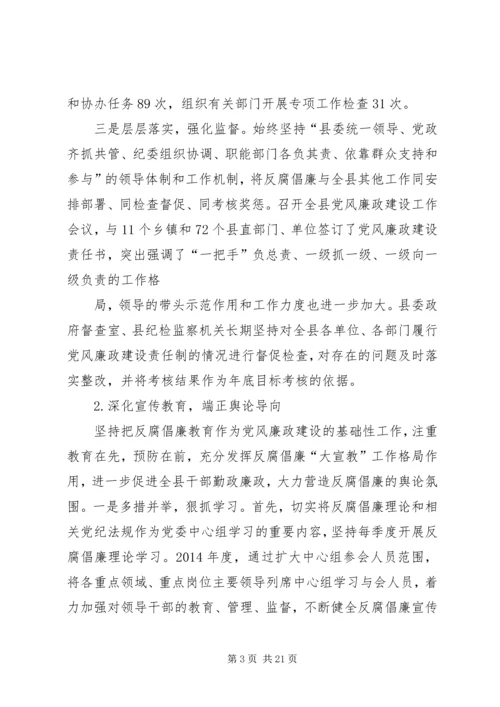 和协办任务89次，组织有关部门开展专项工作检查31次。

三是层层落实，强化监督。始终坚持“县委统一领导、党政齐抓共管、纪委组织协调、职能部门各负其责、依靠群众支持和参与”的领导体制和工作机制，将反腐倡廉与全县其他工作同安排部署、同检查督促、同考核奖惩。召开全县党风廉政建设工作会议，与11个乡镇和72个县直部门、单位签订了党风廉政建设责任书，突出强调了“一把手”负总责、一级抓一级、一级向一级负责的工作格

局，领导的带头示范作用和工作力度也进一步加大。县委政府督查室、县纪检监察机关长期坚持对全县各单位、各部门履行党风廉政建设责任制的情况进行督促检查，对存在的问题及时落实整改，并将考核结果作为年底目标考核的依据。

2.深化宣传教育，端正舆论导向

坚持把反腐倡廉教育作为党风廉政建设的基础性工作，注重教育在先，预防在前，充分发挥反腐倡廉“大宣教”工作格局作用，进一步促进全县干部勤政廉政，大力营造反腐倡廉的舆论氛围。一是多措并举，狠抓学习。首先，切实将反腐倡廉理论和相关党纪法规作为党委中心组学习的重要内容，坚持每季度开展反腐倡廉理论学习。2014年度，通过扩大中心组参会人员范围，将各重点领域、重点岗位主要领导列席中心组学习与会人员，着力加强对领导干部的教育、管理、监督，不断健全反腐倡廉宣传

第3页 共21页